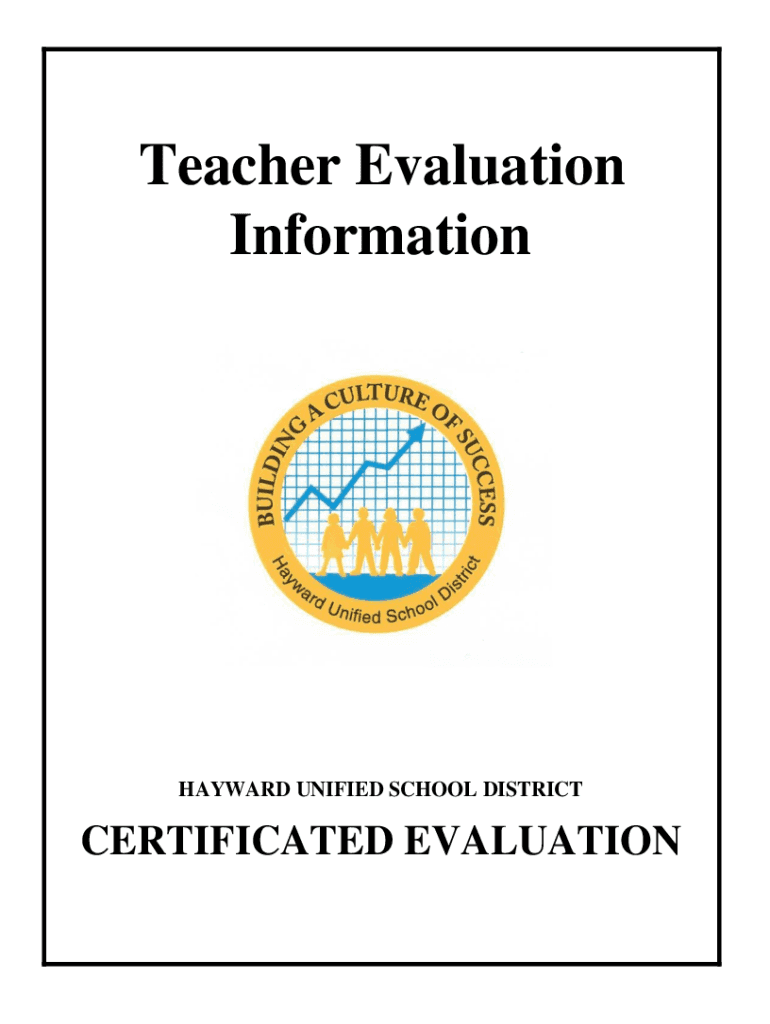 Teacher Evaluation Information

BUILDING A CULTURE OF SUCCESS

Hayward Unified School District

HAYWARD UNIFIED SCHOOL DISTRICT

CERTIFICATED EVALUATION